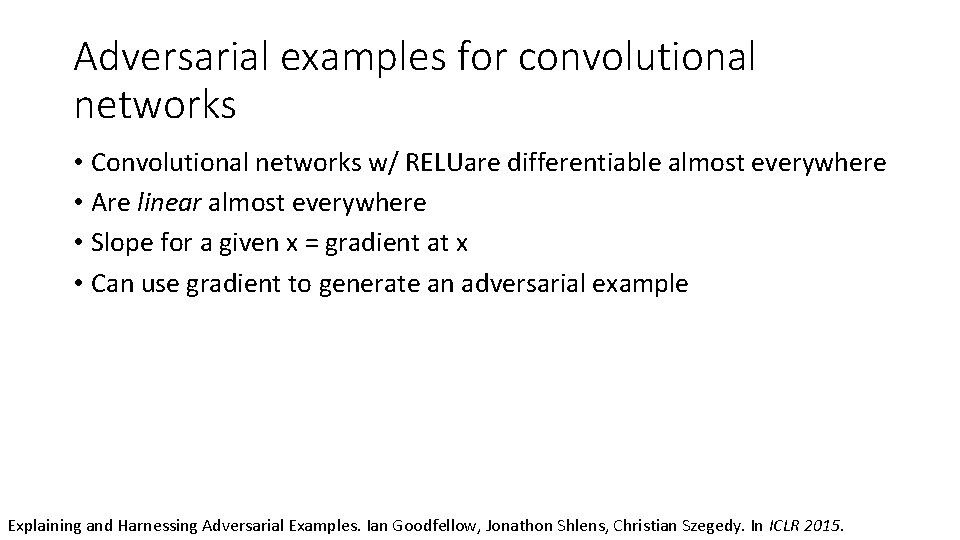 Adversarial examples for convolutional networks

• Convolutional networks w/ RELUare differentiable almost everywhere
• Are linear almost everywhere
• Slope for a given x = gradient at x
• Can use gradient to generate an adversarial example

Explaining and Harnessing Adversarial Examples. Ian Goodfellow, Jonathon Shlens, Christian Szegedy. In ICLR 2015.